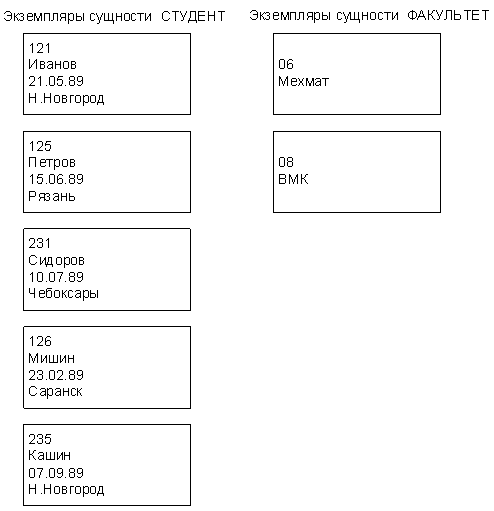 Экземпляры сущности СТУДЕНТ

121
Иванов
21.05.89
Н.Новгород

125
Петров
15.06.89
Рязань

231
Сидоров
10.07.89
Чебоксары

126
Мишин
23.02.89
Саранск

235
Кашин
07.09.89
Н.Новгород

Экземпляры сущности ФАКУЛЬТЕТ

06
Мехмат

08
ВМК